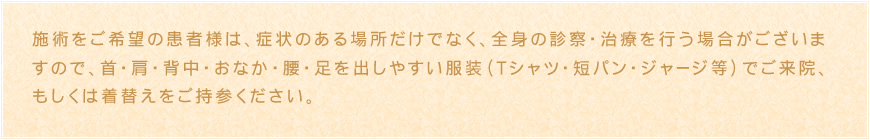 施術をご希望の患者様は、症状のある場所だけでなく、全身の診察・治療を行う場合がございますので、首・肩・背中・おなか・腰・足を出しやすい服装（Tシャツ・短パン・ジャージ等）でご来院、もしくは着替えをご持参ください。